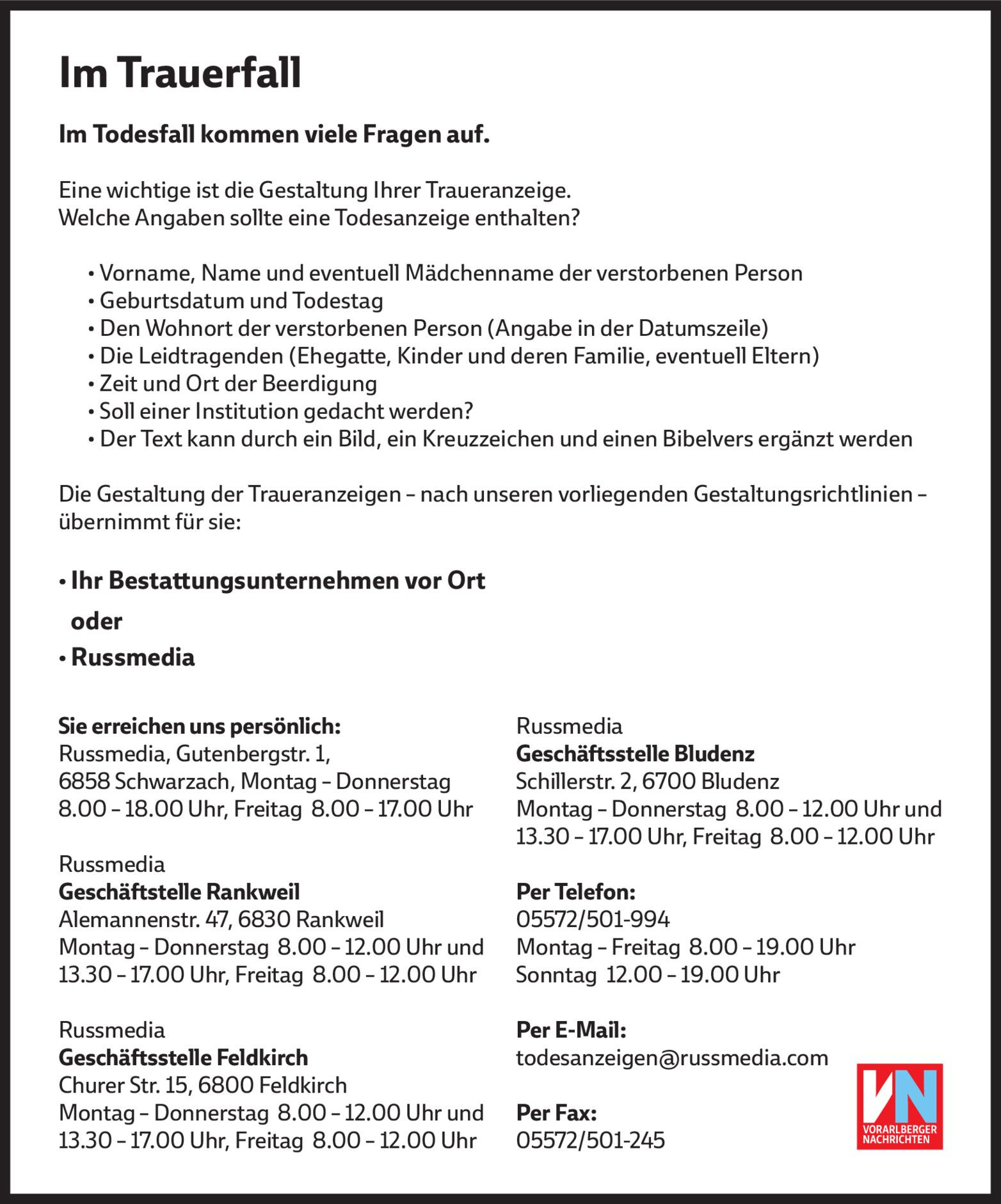 Im Trauerfall

Im Todesfall kommen viele Fragen auf.

Eine wichtige ist die Gestaltung Ihrer Traueranzeige.
Welche Angaben sollte eine Todesanzeige enthalten?

• Vorname, Name und eventuell Mädchenname der verstorbenen Person
• Geburtsdatum und Todestag
• Den Wohnort der verstorbenen Person (Angabe in der Datumszeile)
• Die Leidtragenden (Ehegatte, Kinder und deren Familie, eventuell Eltern)
• Zeit und Ort der Beerdigung
• Soll einer Institution gedacht werden?
• Der Text kann durch ein Bild, ein Kreuzzeichen und einen Bibelvers ergänzt werden

Die Gestaltung der Traueranzeigen – nach unseren vorliegenden Gestaltungsrichtlinien – übernimmt für sie:

• Ihr Bestattungsunternehmen vor Ort

oder

• Russmedia

Sie erreichen uns persönlich:
Russmedia, Gutenbergstr. 1,
6858 Schwarzach, Montag – Donnerstag
8.00 – 18.00 Uhr, Freitag 8.00 – 17.00 Uhr

Russmedia
Geschäftstelle Rankweil
Alemannenstr. 47, 6830 Rankweil
Montag – Donnerstag 8.00 – 12.00 Uhr und
13.30 – 17.00 Uhr, Freitag 8.00 – 12.00 Uhr

Russmedia
Geschäftsstelle Feldkirch
Churer Str. 15, 6800 Feldkirch
Montag – Donnerstag 8.00 – 12.00 Uhr und
13.30 – 17.00 Uhr, Freitag 8.00 – 12.00 Uhr

Russmedia
Geschäftsstelle Bludenz
Schillerstr. 2, 6700 Bludenz
Montag – Donnerstag 8.00 – 12.00 Uhr und
13.30 – 17.00 Uhr, Freitag 8.00 – 12.00 Uhr

Per Telefon:
05572/501-994
Montag – Freitag 8.00 – 19.00 Uhr
Sonntag 12.00 – 19.00 Uhr

Per E-Mail:
todesanzeigen@russmedia.com

Per Fax:
05572/501-245

VN
VORARLBERGER NACHRICHTEN